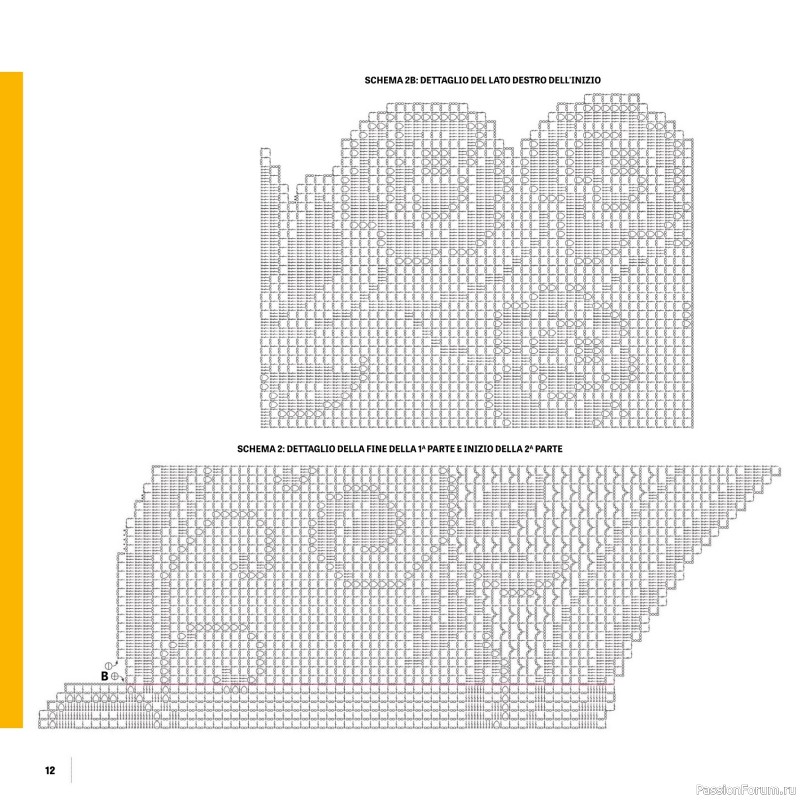 SCHEMA 2B: DETTAGLIO DEL LATO DESTRO DELL'INIZIO

SCHEMA 2: DETTAGLIO DELLA FINE DELLA 1ª PARTE E INIZIO DELLA 2ª PARTE

B

12

PassionForum.ru